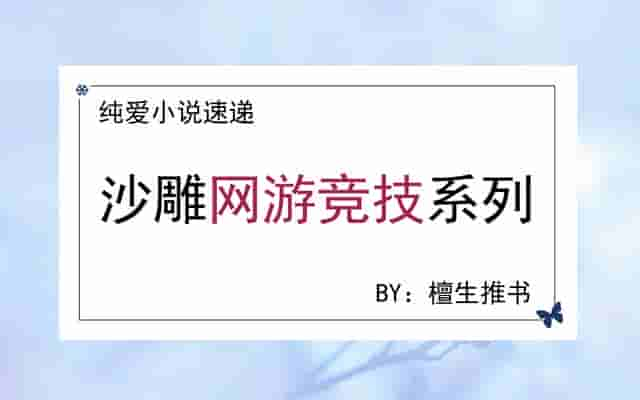 纯爱小说速递

沙雕网游竞技系列

BY：檀生推书